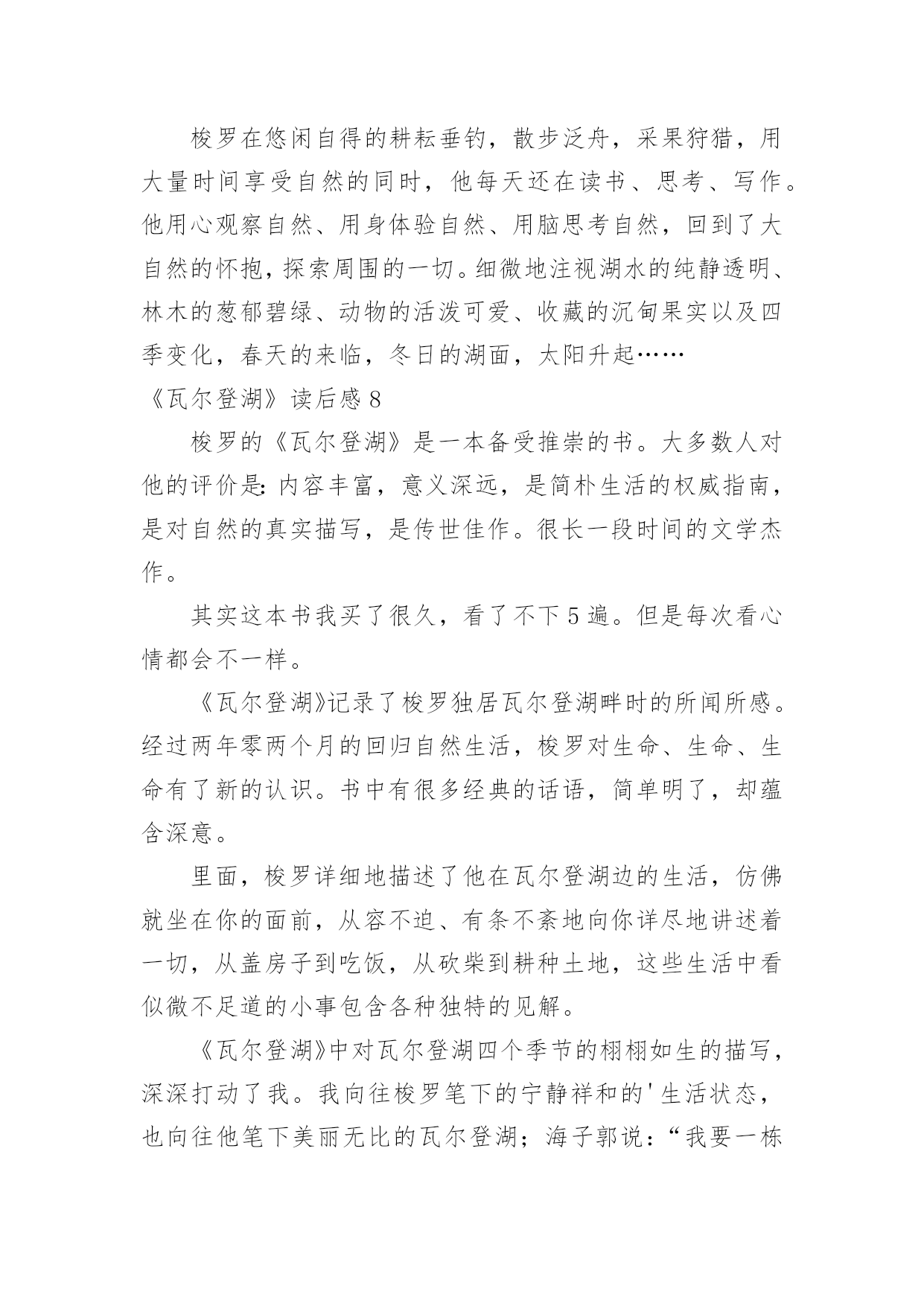 梭罗在悠闲自得的耕耘垂钓，散步泛舟，采果狩猎，用大量时间享受自然的同时，他每天还在读书、思考、写作。他用心观察自然、用身体验自然、用脑思考自然，回到了大自然的怀抱，探索周围的一切。细微地注视湖水的纯静透明、林木的葱郁碧绿、动物的活泼可爱、收藏的沉甸果实以及四季变化，春天的来临，冬日的湖面，太阳升起……

《瓦尔登湖》读后感 8

梭罗的《瓦尔登湖》是一本备受推崇的书。大多数人对他的评价是：内容丰富，意义深远，是简朴生活的权威指南，是对自然的真实描写，是传世佳作。很长一段时间的文学杰作。

其实这本书我买了很久，看了不下 5 遍。但是每次看心情都会不一样。

《瓦尔登湖》记录了梭罗独居瓦尔登湖畔时的所闻所感。经过两年零两个月的回归自然生活，梭罗对生命、生命、生命有了新的认识。书中有很多经典的话语，简单明了，却蕴含深意。

里面，梭罗详细地描述了他在瓦尔登湖边的生活，仿佛就坐在你的面前，从容不迫、有条不紊地向你详尽地讲述着一切，从盖房子到吃饭，从砍柴到耕种土地，这些生活中看似微不足道的小事包含各种独特的见解。

《瓦尔登湖》中对瓦尔登湖四个季节的栩栩如生的描写，深深打动了我。我向往梭罗笔下的宁静祥和的'生活状态，也向往他笔下美丽无比的瓦尔登湖；海子郭说：“我要一栋